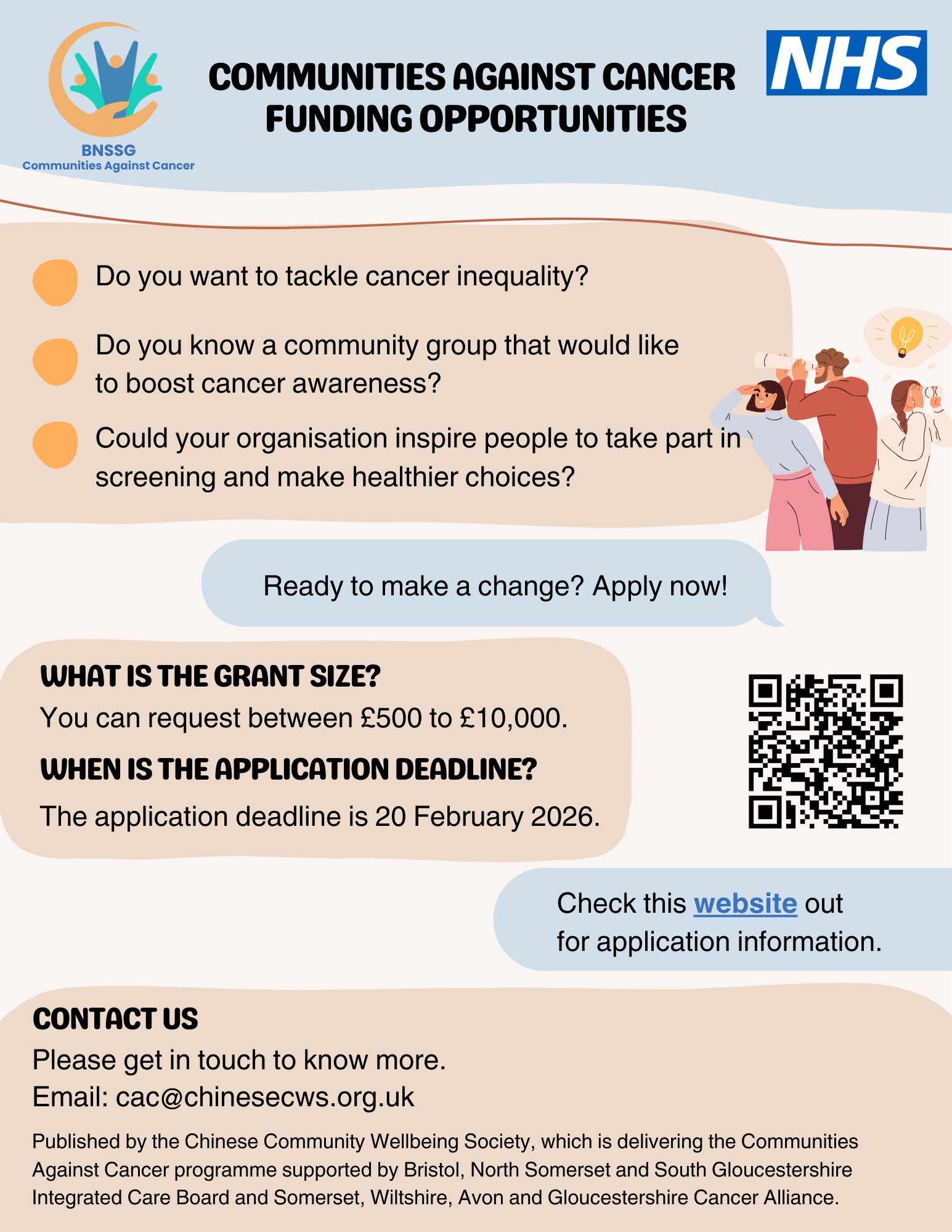 BNSSG
Communities Against Cancer

COMMUNITIES AGAINST CANCER
FUNDING OPPORTUNITIES

NHS

Do you want to tackle cancer inequality?

Do you know a community group that would like to boost cancer awareness?

Could your organisation inspire people to take part in screening and make healthier choices?

Ready to make a change? Apply now!

WHAT IS THE GRANT SIZE?
You can request between £500 to £10,000.

WHEN IS THE APPLICATION DEADLINE?
The application deadline is 20 February 2026.

Check this website out for application information.

CONTACT US
Please get in touch to know more.
Email: cac@chinesecws.org.uk

Published by the Chinese Community Wellbeing Society, which is delivering the Communities Against Cancer programme supported by Bristol, North Somerset and South Gloucestershire Integrated Care Board and Somerset, Wiltshire, Avon and Gloucestershire Cancer Alliance.